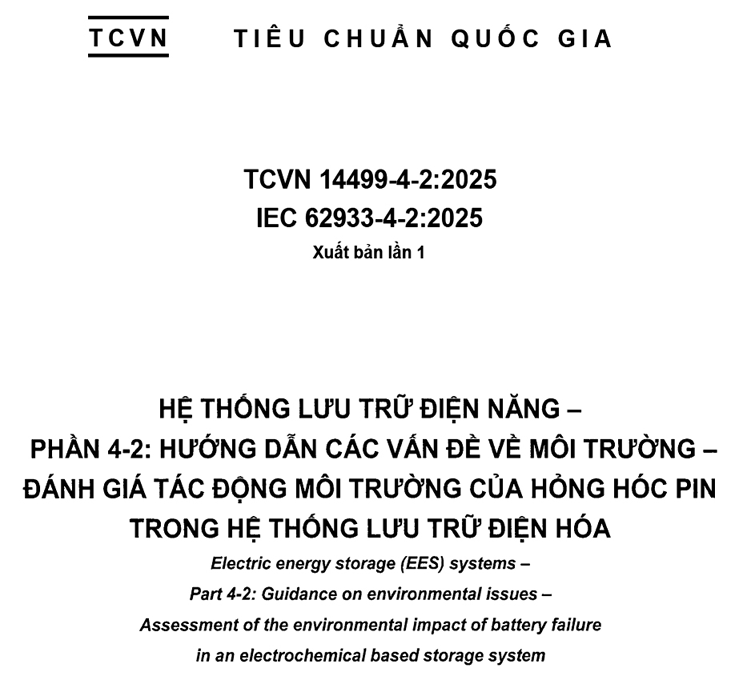 TCVN TIÊU CHUẨN QUỐC GIA

TCVN 14499-4-2:2025
IEC 62933-4-2:2025
Xuất bản lần 1

HỆ THỐNG LƯU TRỮ ĐIỆN NĂNG –
PHẦN 4-2: HƯỚNG DẪN CÁC VẤN ĐỀ VỀ MÔI TRƯỜNG –
ĐÁNH GIÁ TÁC ĐỘNG MÔI TRƯỜNG CỦA HỎNG HÓC PIN
TRONG HỆ THỐNG LƯU TRỮ ĐIỆN HÓA

Electric energy storage (EES) systems –
Part 4-2: Guidance on environmental issues –
Assessment of the environmental impact of battery failure
in an electrochemical based storage system